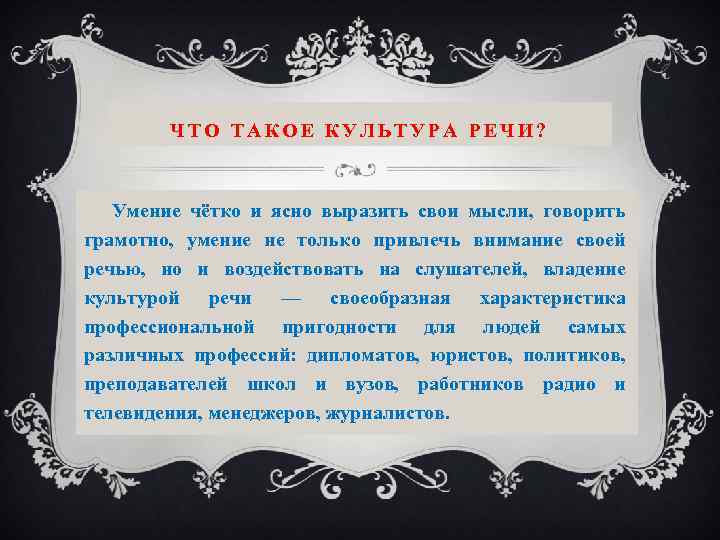 ЧТО ТАКОЕ КУЛЬТУРА РЕЧИ?

Умение чётко и ясно выразить свои мысли, говорить грамотно, умение не только привлечь внимание своей речью, но и воздействовать на слушателей, владение культурой речи — своеобразная характеристика профессиональной пригодности для людей самых различных профессий: дипломатов, юристов, политиков, преподавателей школ и вузов, работников радио и телевидения, менеджеров, журналистов.